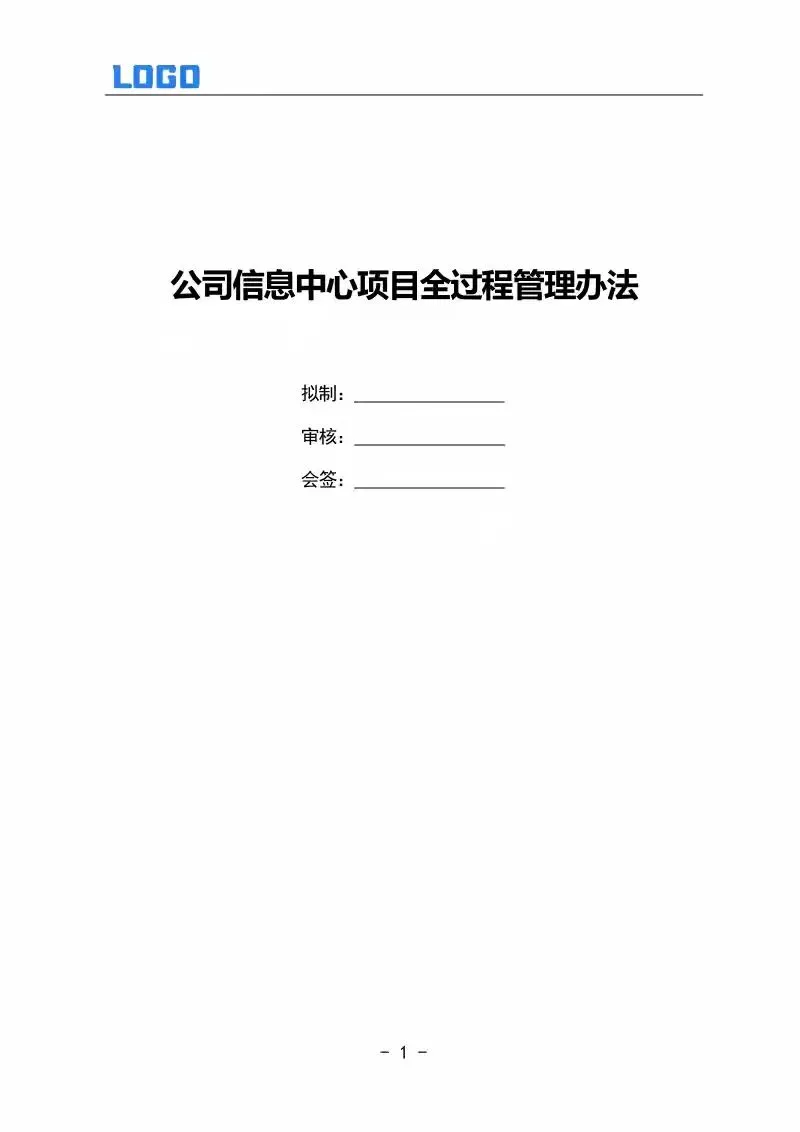 LOGO

公司信息中心项目全过程管理办法

拟制：____

审核：____

会签：____

- 1 -